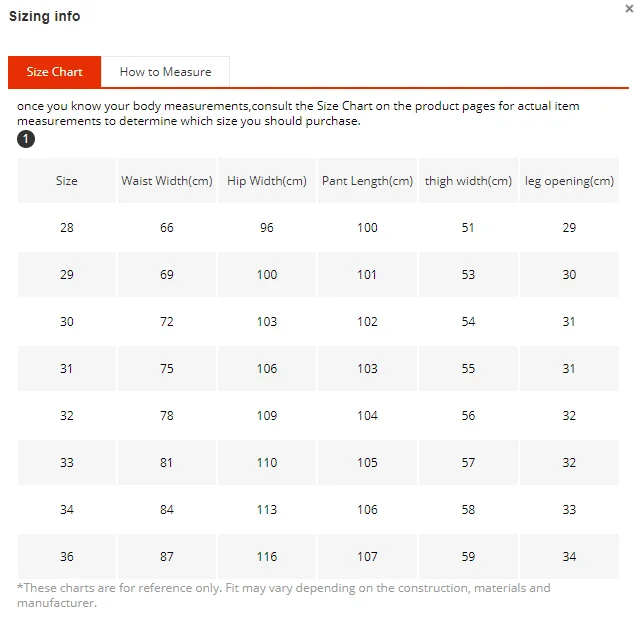 Sizing info

×

Size Chart

How to Measure

once you know your body measurements,consult the Size Chart on the product pages for actual item measurements to determine which size you should purchase.

1

| Size | Waist Width(cm) | Hip Width(cm) | Pant Length(cm) | thigh width(cm) | leg opening(cm) |
|---|---|---|---|---|---|
| 28 | 66 | 96 | 100 | 51 | 29 |
| 29 | 69 | 100 | 101 | 53 | 30 |
| 30 | 72 | 103 | 102 | 54 | 31 |
| 31 | 75 | 106 | 103 | 55 | 31 |
| 32 | 78 | 109 | 104 | 56 | 32 |
| 33 | 81 | 110 | 105 | 57 | 32 |
| 34 | 84 | 113 | 106 | 58 | 33 |
| 36 | 87 | 116 | 107 | 59 | 34 |

*These charts are for reference only. Fit may vary depending on the construction, materials and manufacturer.